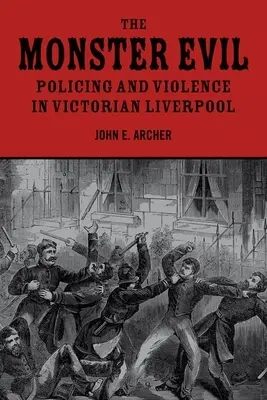 THE
MONSTER EVIL
POLICING AND VIOLENCE IN VICTORIAN LIVERPOOL

JOHN E. ARCHER